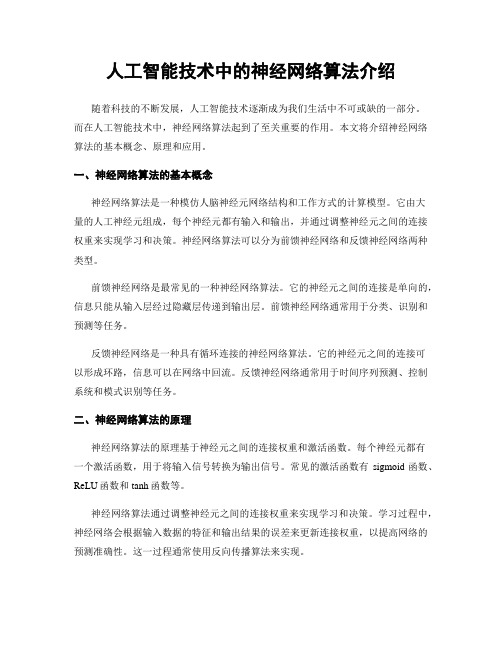 人工智能技术中的神经网络算法介绍

随着科技的不断发展，人工智能技术逐渐成为我们生活中不可或缺的一部分。而在人工智能技术中，神经网络算法起到了至关重要的作用。本文将介绍神经网络算法的基本概念、原理和应用。

一、神经网络算法的基本概念

神经网络算法是一种模仿人脑神经元网络结构和工作方式的计算模型。它由大量的人工神经元组成，每个神经元都有输入和输出，并通过调整神经元之间的连接权重来实现学习和决策。神经网络算法可以分为前馈神经网络和反馈神经网络两种类型。

前馈神经网络是最常见的一种神经网络算法。它的神经元之间的连接是单向的，信息只能从输入层经过隐藏层传递到输出层。前馈神经网络通常用于分类、识别和预测等任务。

反馈神经网络是一种具有循环连接的神经网络算法。它的神经元之间的连接可以形成环路，信息可以在网络中回流。反馈神经网络通常用于时间序列预测、控制系统和模式识别等任务。

二、神经网络算法的原理

神经网络算法的原理基于神经元之间的连接权重和激活函数。每个神经元都有一个激活函数，用于将输入信号转换为输出信号。常见的激活函数有 sigmoid 函数、ReLU 函数和 tanh 函数等。

神经网络算法通过调整神经元之间的连接权重来实现学习和决策。学习过程中，神经网络会根据输入数据的特征和输出结果的误差来更新连接权重，以提高网络的预测准确性。这一过程通常使用反向传播算法来实现。